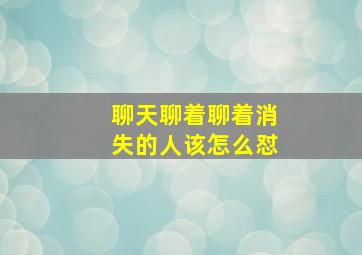 聊天聊着聊着消失的人该怎么怼